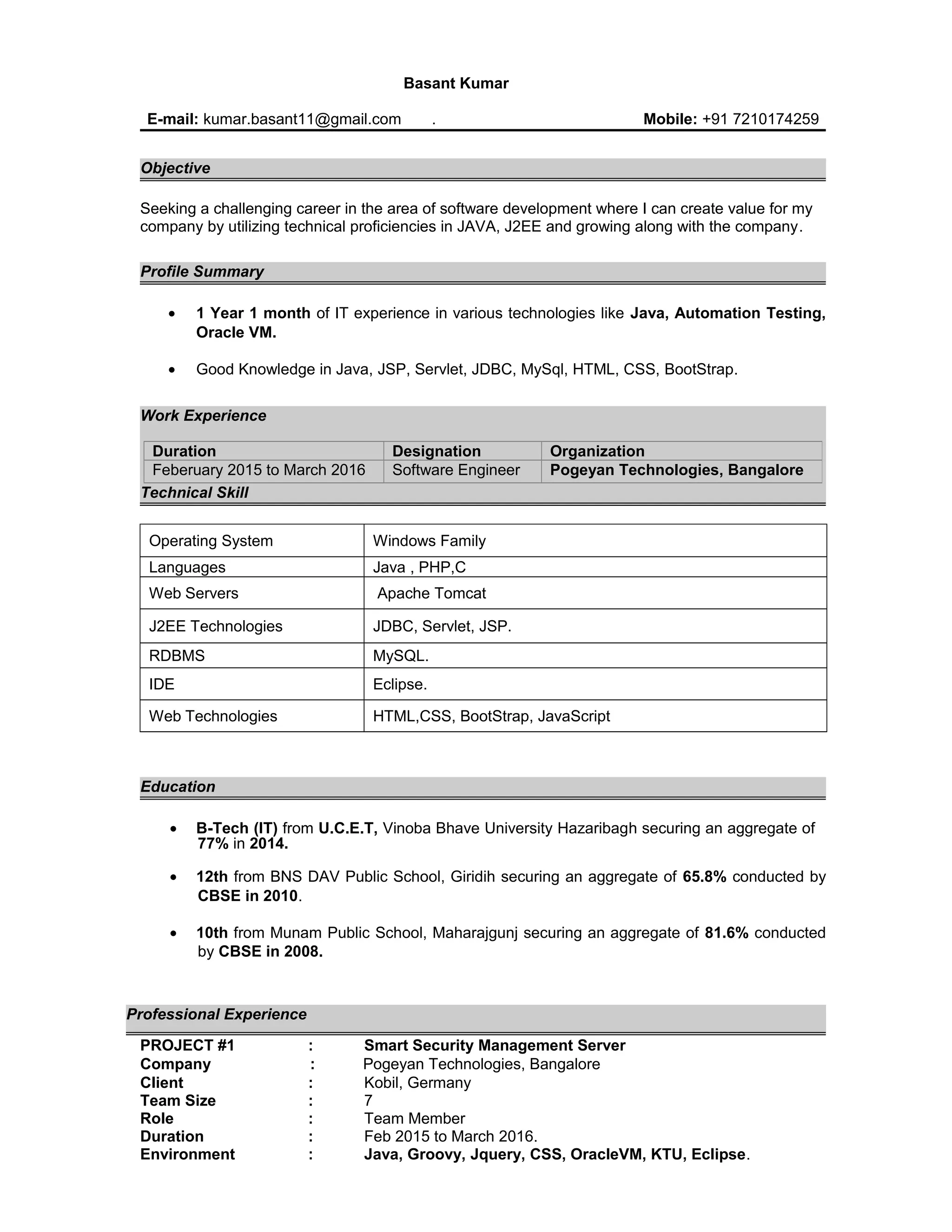 Basant Kumar

E-mail: kumar.basant11@gmail.com .     Mobile: +91 7210174259

Objective

Seeking a challenging career in the area of software development where I can create value for my company by utilizing technical proficiencies in JAVA, J2EE and growing along with the company.

Profile Summary

• 1 Year 1 month of IT experience in various technologies like Java, Automation Testing, Oracle VM.

• Good Knowledge in Java, JSP, Servlet, JDBC, MySql, HTML, CSS, BootStrap.

Work Experience

| Duration | Designation | Organization |
|---|---|---|
| Feberuary 2015 to March 2016 | Software Engineer | Pogeyan Technologies, Bangalore |

Technical Skill

| Operating System | Windows Family |
|---|---|
| Languages | Java , PHP,C |
| Web Servers | Apache Tomcat |
| J2EE Technologies | JDBC, Servlet, JSP. |
| RDBMS | MySQL. |
| IDE | Eclipse. |
| Web Technologies | HTML,CSS, BootStrap, JavaScript |

Education

• B-Tech (IT) from U.C.E.T, Vinoba Bhave University Hazaribagh securing an aggregate of 77% in 2014.

• 12th from BNS DAV Public School, Giridih securing an aggregate of 65.8% conducted by CBSE in 2010.

• 10th from Munam Public School, Maharajgunj securing an aggregate of 81.6% conducted by CBSE in 2008.

Professional Experience

PROJECT #1 : Smart Security Management Server
Company : Pogeyan Technologies, Bangalore
Client : Kobil, Germany
Team Size : 7
Role : Team Member
Duration : Feb 2015 to March 2016.
Environment : Java, Groovy, Jquery, CSS, OracleVM, KTU, Eclipse.